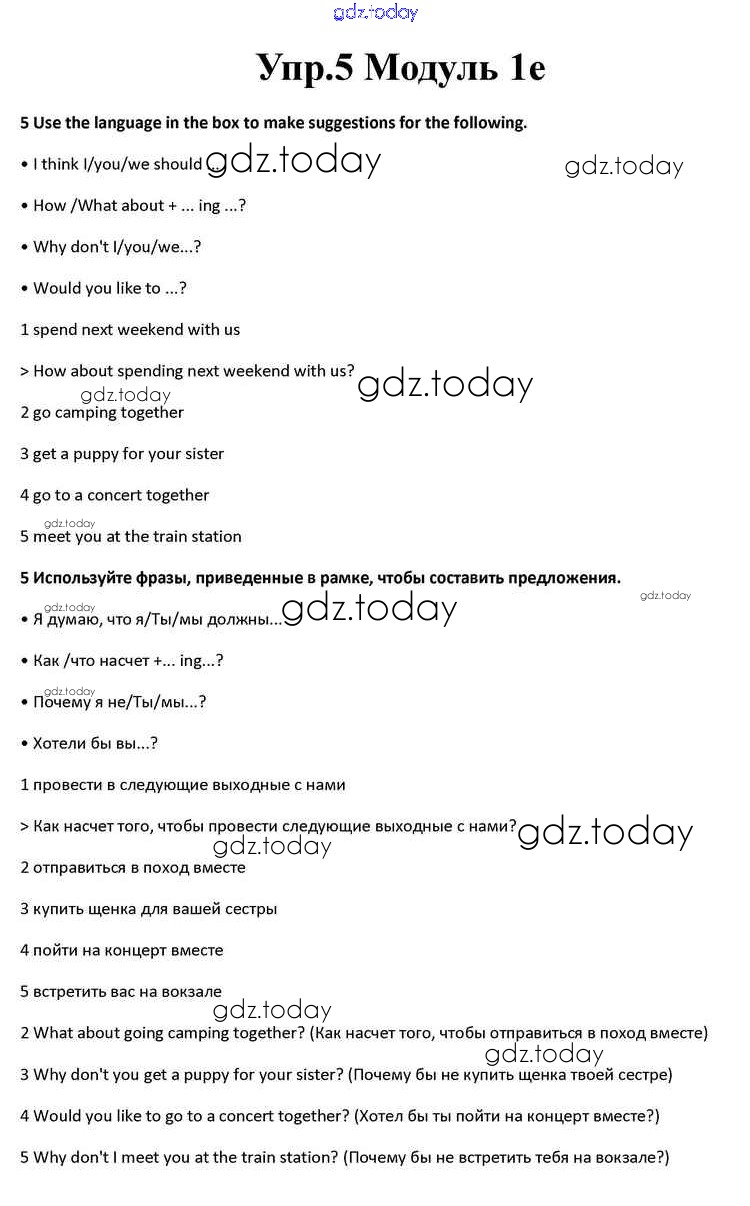 gdz.today

Упр.5 Модуль 1e

5 Use the language in the box to make suggestions for the following.

• I think I/you/we should ... gdz.today gdz.today

• How /What about + ... ing ...?

• Why don't I/you/we...?

• Would you like to ...?

1 spend next weekend with us

> How about spending next weekend with us? gdz.today

gdz.today

2 go camping together

3 get a puppy for your sister

4 go to a concert together

gdz.today

5 meet you at the train station

5 Используйте фразы, приведенные в рамке, чтобы составить предложения.

gdz.today gdz.today

• Я думаю, что я/Ты/мы должны... gdz.today

• Как /что насчет +... ing...?

gdz.today

• Почему я не/Ты/мы...?

• Хотели бы вы...?

1 провести в следующие выходные с нами

> Как насчет того, чтобы провести следующие выходные с нами? gdz.today

gdz.today

2 отправиться в поход вместе

3 купить щенка для вашей сестры

4 пойти на концерт вместе

5 встретить вас на вокзале

gdz.today

2 What about going camping together? (Как насчет того, чтобы отправиться в поход вместе)

gdz.today

3 Why don't you get a puppy for your sister? (Почему бы не купить щенка твоей сестре)

4 Would you like to go to a concert together? (Хотел бы ты пойти на концерт вместе?)

5 Why don't I meet you at the train station? (Почему бы не встретить тебя на вокзале?)